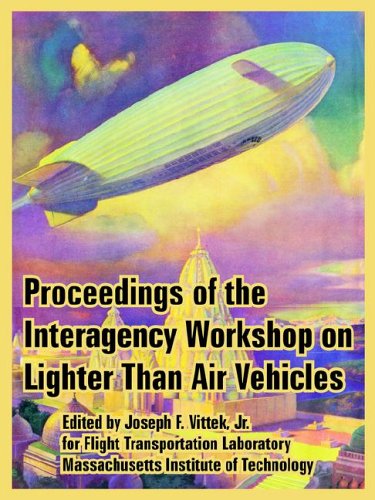 Proceedings of the Interagency Workshop on Lighter Than Air Vehicles

Edited by Joseph F. Vittek, Jr.
for Flight Transportation Laboratory
Massachusetts Institute of Technology